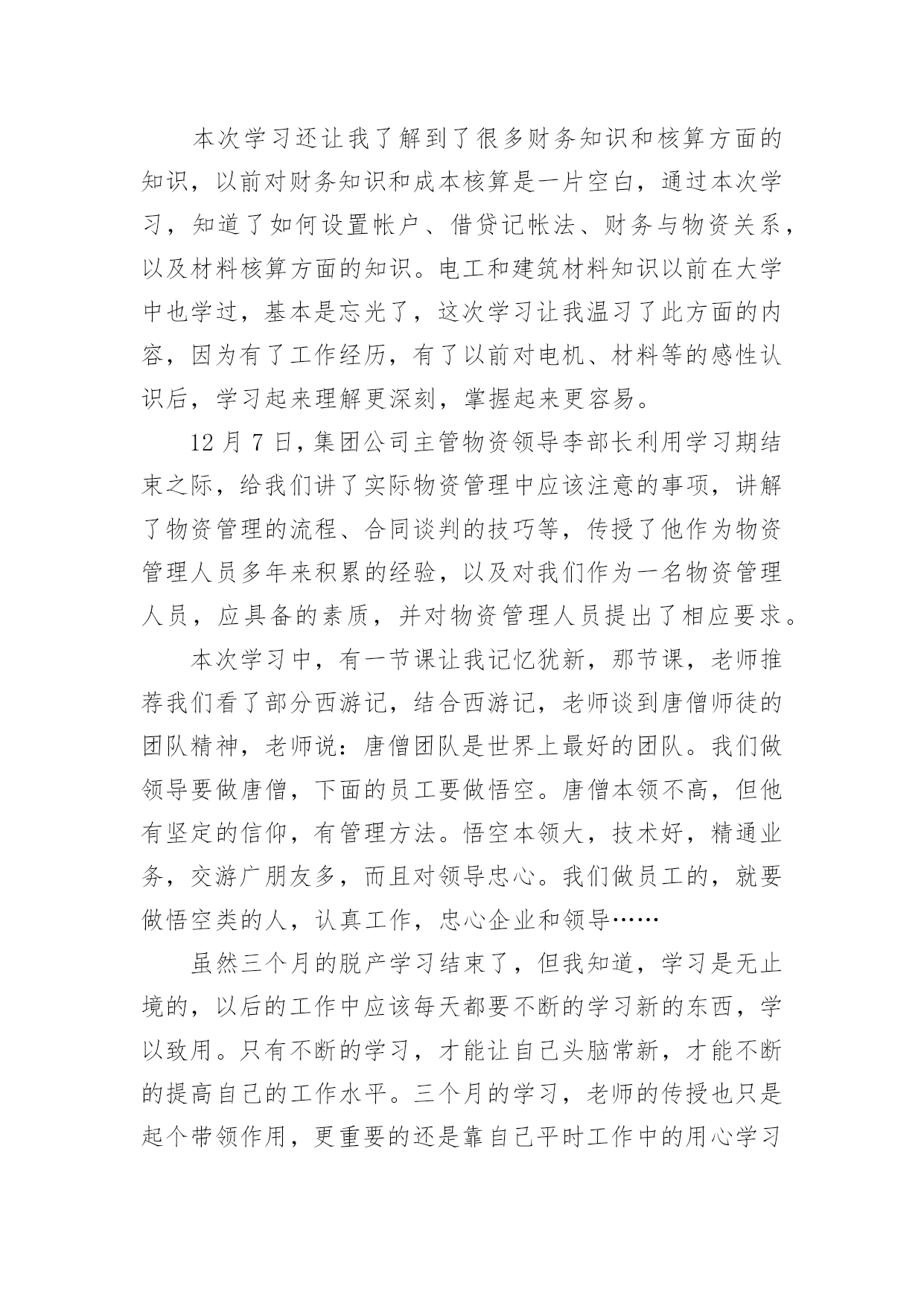 本次学习还让我了解到了很多财务知识和核算方面的知识，以前对财务知识和成本核算是一片空白，通过本次学习，知道了如何设置帐户、借贷记帐法、财务与物资关系，以及材料核算方面的知识。电工和建筑材料知识以前在大学中也学过，基本是忘光了，这次学习让我温习了此方面的内容，因为有了工作经历，有了以前对电机、材料等的感性认识后，学习起来理解更深刻，掌握起来更容易。

12 月 7 日，集团公司主管物资领导李部长利用学习期结束之际，给我们讲了实际物资管理中应该注意的事项，讲解了物资管理的流程、合同谈判的技巧等，传授了他作为物资管理人员多年来积累的经验，以及对我们作为一名物资管理人员，应具备的素质，并对物资管理人员提出了相应要求。

本次学习中，有一节课让我记忆犹新，那节课，老师推荐我们看了部分西游记，结合西游记，老师谈到唐僧师徒的团队精神，老师说：唐僧团队是世界上最好的团队。我们做领导要做唐僧，下面的员工要做悟空。唐僧本领不高，但他有坚定的信仰，有管理方法。悟空本领大，技术好，精通业务，交游广朋友多，而且对领导忠心。我们做员工的，就要做悟空类的人，认真工作，忠心企业和领导……

虽然三个月的脱产学习结束了，但我知道，学习是无止境的，以后的工作中应该每天都要不断的学习新的东西，学以致用。只有不断的学习，才能让自己头脑常新，才能不断的提高自己的工作水平。三个月的学习，老师的传授也只是起个带领作用，更重要的还是靠自己平时工作中的用心学习